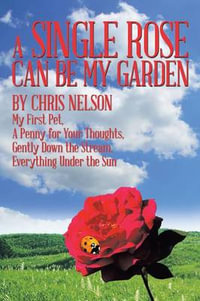 A SINGLE ROSE CAN BE MY GARDEN

BY CHRIS NELSON

My First Pet,
A Penny for Your Thoughts,
Gently Down the Stream,
Everything Under the Sun